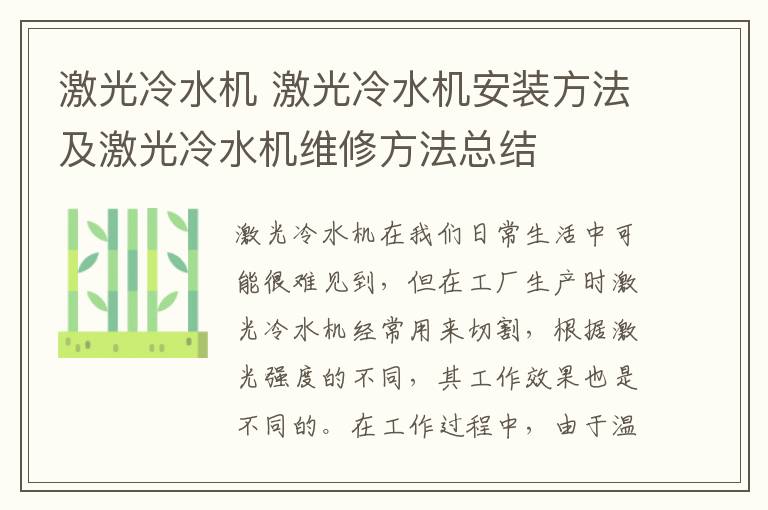 激光冷水机 激光冷水机安装方法及激光冷水机维修方法总结

激光冷水机在我们日常生活中可能很难见到，但在工厂生产时激光冷水机经常用来切割，根据激光强度的不同，其工作效果也是不同的。在工作过程中，由于温